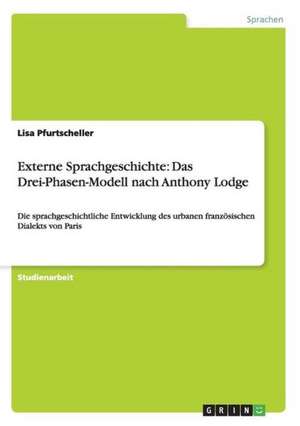 Sprachen

Lisa Pfurtscheller

Externe Sprachgeschichte: Das Drei-Phasen-Modell nach Anthony Lodge

Die sprachgeschichtliche Entwicklung des urbanen französischen Dialekts von Paris

Studienarbeit

GRIN